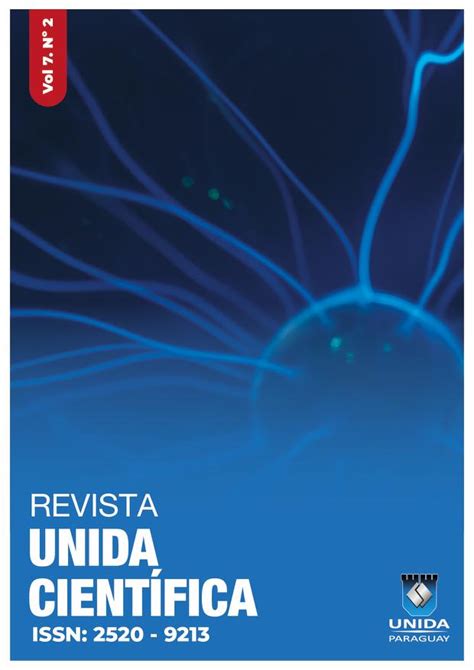 Vol 7, N° 2

REVISTA
UNIDA
CIENTÍFICA
ISSN: 2520 - 9213

UNIDA
PARAGUAY